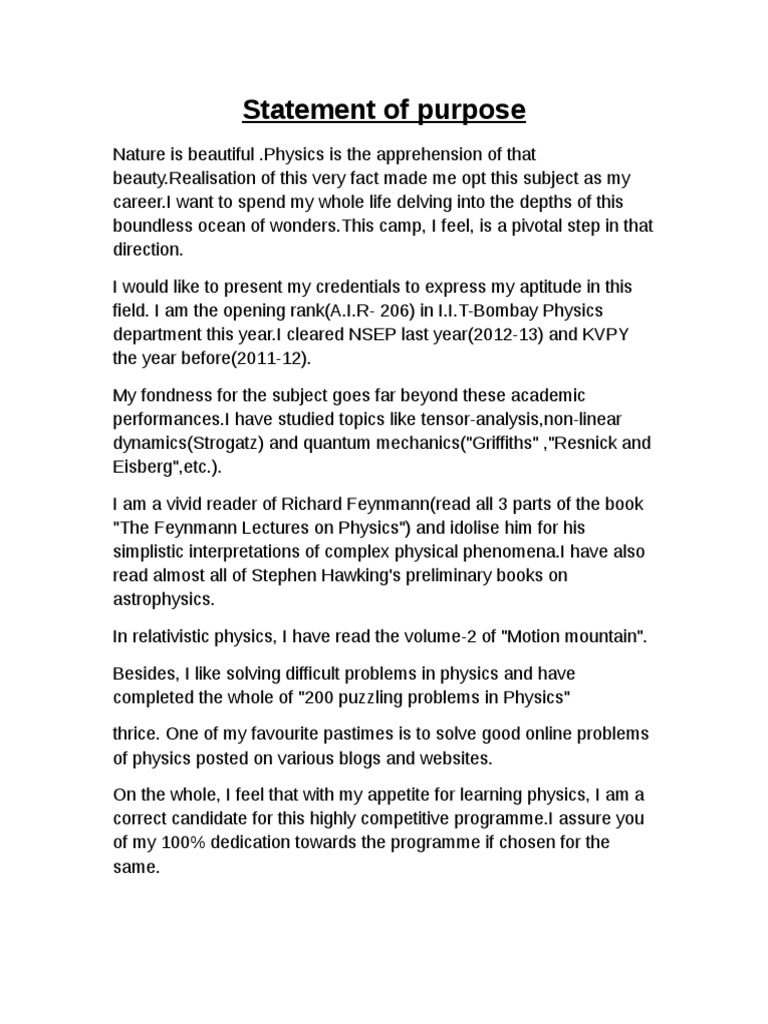 Statement of purpose

Nature is beautiful .Physics is the apprehension of that beauty.Realisation of this very fact made me opt this subject as my career.I want to spend my whole life delving into the depths of this boundless ocean of wonders.This camp, I feel, is a pivotal step in that direction.

I would like to present my credentials to express my aptitude in this field. I am the opening rank(A.I.R- 206) in I.I.T-Bombay Physics department this year.I cleared NSEP last year(2012-13) and KVPY the year before(2011-12).

My fondness for the subject goes far beyond these academic performances.I have studied topics like tensor-analysis,non-linear dynamics(Strogatz) and quantum mechanics("Griffiths" ,"Resnick and Eisberg",etc.).

I am a vivid reader of Richard Feynmann(read all 3 parts of the book "The Feynmann Lectures on Physics") and idolise him for his simplistic interpretations of complex physical phenomena.I have also read almost all of Stephen Hawking's preliminary books on astrophysics.

In relativistic physics, I have read the volume-2 of "Motion mountain".

Besides, I like solving difficult problems in physics and have completed the whole of "200 puzzling problems in Physics"

thrice. One of my favourite pastimes is to solve good online problems of physics posted on various blogs and websites.

On the whole, I feel that with my appetite for learning physics, I am a correct candidate for this highly competitive programme.I assure you of my 100% dedication towards the programme if chosen for the same.